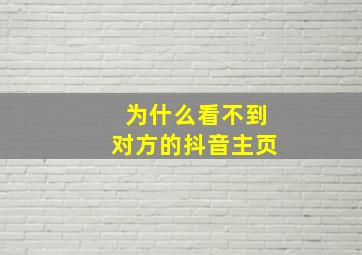 为什么看不到
对方的抖音主页